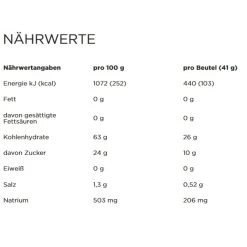 NÄHRWERTE

| Nährwertangaben | pro 100 g | pro Beutel (41 g) |
|---|---|---|
| Energie kJ (kcal) | 1072 (252) | 440 (103) |
| Fett | 0 g | 0 g |
| davon gesättigte Fettsäuren | 0 g | 0 g |
| Kohlenhydrate | 63 g | 26 g |
| davon Zucker | 24 g | 10 g |
| Eiweiß | 0 g | 0 g |
| Salz | 1,3 g | 0,52 g |
| Natrium | 503 mg | 206 mg |